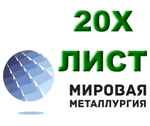 20Х
ЛИСТ
МИРОВАЯ
МЕТАЛЛУРГИЯ